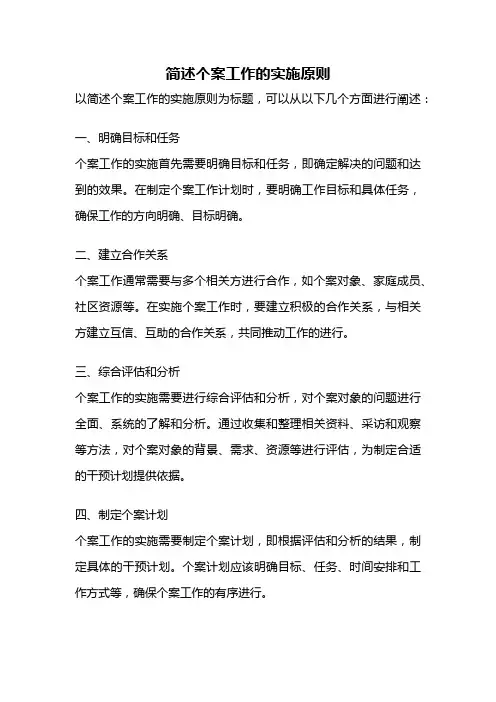 简述个案工作的实施原则

以简述个案工作的实施原则为标题，可以从以下几个方面进行阐述：

一、明确目标和任务

个案工作的实施首先需要明确目标和任务，即确定解决的问题和达到的效果。在制定个案工作计划时，要明确工作目标和具体任务，确保工作的方向明确、目标明确。

二、建立合作关系

个案工作通常需要与多个相关方进行合作，如个案对象、家庭成员、社区资源等。在实施个案工作时，要建立积极的合作关系，与相关方建立互信、互助的合作关系，共同推动工作的进行。

三、综合评估和分析

个案工作的实施需要进行综合评估和分析，对个案对象的问题进行全面、系统的了解和分析。通过收集和整理相关资料、采访和观察等方法，对个案对象的背景、需求、资源等进行评估，为制定合适的干预计划提供依据。

四、制定个案计划

个案工作的实施需要制定个案计划，即根据评估和分析的结果，制定具体的干预计划。个案计划应该明确目标、任务、时间安排和工作方式等，确保个案工作的有序进行。